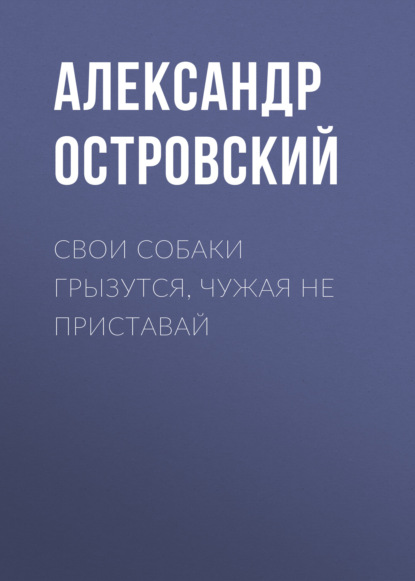 АЛЕКСАНДР ОСТРОВСКИЙ

СВОИ СОБАКИ ГРЫЗУТСЯ, ЧУЖАЯ НЕ ПРИСТАВАЙ